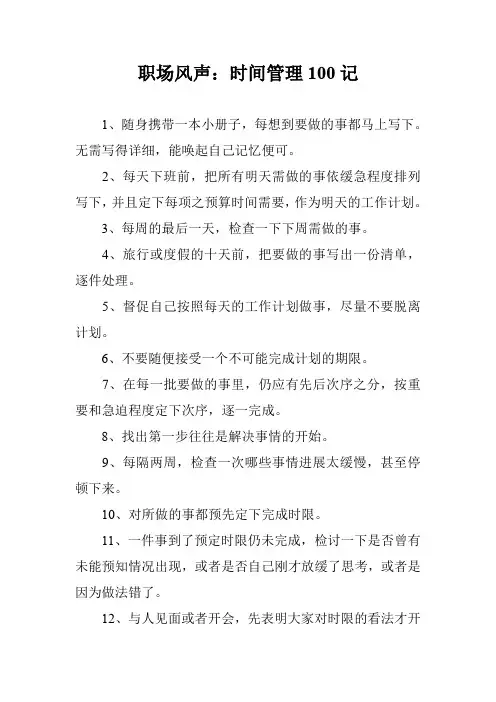 职场风声：时间管理 100 记

1、随身携带一本小册子，每想到要做的事都马上写下。无需写得详细，能唤起自己记忆便可。

2、每天下班前，把所有明天需做的事依缓急程度排列写下，并且定下每项之预算时间需要，作为明天的工作计划。

3、每周的最后一天，检查一下下周需做的事。

4、旅行或度假的十天前，把要做的事写出一份清单，逐件处理。

5、督促自己按照每天的工作计划做事，尽量不要脱离计划。

6、不要随便接受一个不可能完成计划的期限。

7、在每一批要做的事里，仍应有先后次序之分，按重要和急迫程度定下次序，逐一完成。

8、找出第一步往往是解决事情的开始。

9、每隔两周，检查一次哪些事情进展太缓慢，甚至停顿下来。

10、对所做的事都预先定下完成时限。

11、一件事到了预定时限仍未完成，检讨一下是否曾有未能预知情况出现，或者是否自己刚才放缓了思考，或者是因为做法错了。

12、与人见面或者开会，先表明大家对时限的看法才开